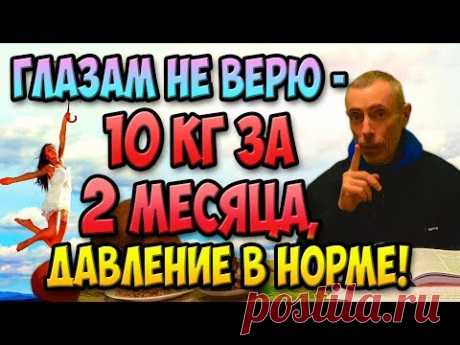 ГЛАЗАМ НЕ ВЕРЮ - 10 КГ ЗА 2 МЕСЯЦА, ДАВЛЕНИЕ В НОРМЕ!

postila.ru